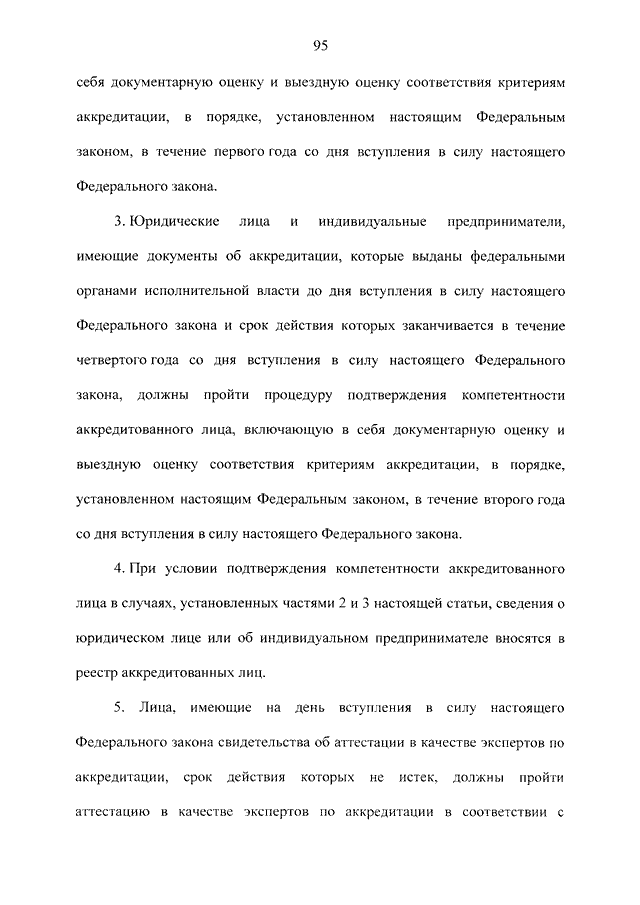 95

себя документарную оценку и выездную оценку соответствия критериям аккредитации, в порядке, установленном настоящим Федеральным законом, в течение первого года со дня вступления в силу настоящего Федерального закона.

3. Юридические лица и индивидуальные предприниматели, имеющие документы об аккредитации, которые выданы федеральными органами исполнительной власти до дня вступления в силу настоящего Федерального закона и срок действия которых заканчивается в течение четвертого года со дня вступления в силу настоящего Федерального закона, должны пройти процедуру подтверждения компетентности аккредитованного лица, включающую в себя документарную оценку и выездную оценку соответствия критериям аккредитации, в порядке, установленном настоящим Федеральным законом, в течение второго года со дня вступления в силу настоящего Федерального закона.

4. При условии подтверждения компетентности аккредитованного лица в случаях, установленных частями 2 и 3 настоящей статьи, сведения о юридическом лице или об индивидуальном предпринимателе вносятся в реестр аккредитованных лиц.

5. Лица, имеющие на день вступления в силу настоящего Федерального закона свидетельства об аттестации в качестве экспертов по аккредитации, срок действия которых не истек, должны пройти аттестацию в качестве экспертов по аккредитации в соответствии с